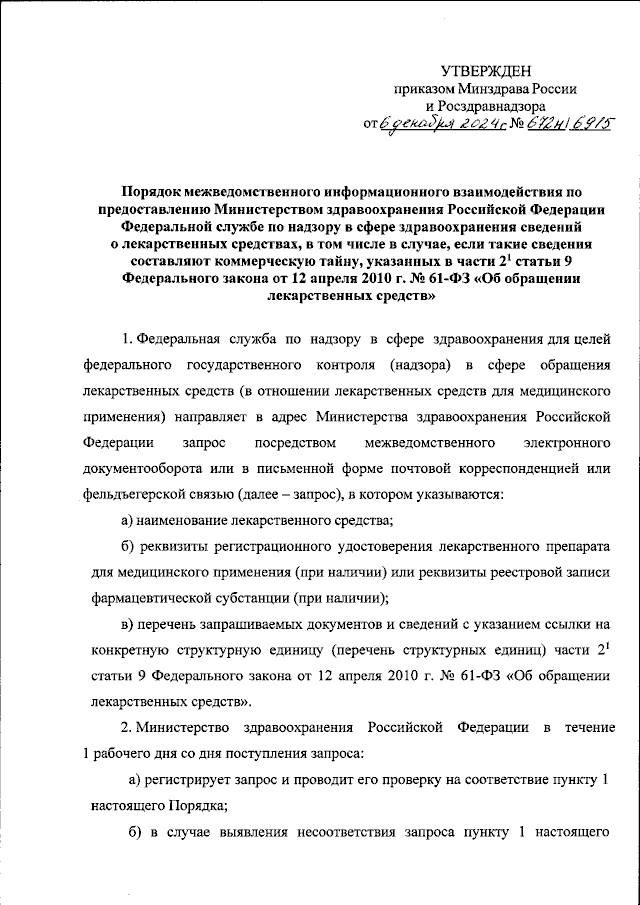 УТВЕРЖДЕН
приказом Минздрава России
и Росздравнадзора
от 6 декабря 2024 г. № 672н/6915

Порядок межведомственного информационного взаимодействия по предоставлению Министерством здравоохранения Российской Федерации Федеральной службе по надзору в сфере здравоохранения сведений о лекарственных средствах, в том числе в случае, если такие сведения составляют коммерческую тайну, указанных в части $2^1$ статьи 9 Федерального закона от 12 апреля 2010 г. № 61-ФЗ «Об обращении лекарственных средств»

1. Федеральная служба по надзору в сфере здравоохранения для целей федерального государственного контроля (надзора) в сфере обращения лекарственных средств (в отношении лекарственных средств для медицинского применения) направляет в адрес Министерства здравоохранения Российской Федерации запрос посредством межведомственного электронного документооборота или в письменной форме почтовой корреспонденцией или фельдъегерской связью (далее – запрос), в котором указываются:

а) наименование лекарственного средства;

б) реквизиты регистрационного удостоверения лекарственного препарата для медицинского применения (при наличии) или реквизиты реестровой записи фармацевтической субстанции (при наличии);

в) перечень запрашиваемых документов и сведений с указанием ссылки на конкретную структурную единицу (перечень структурных единиц) части $2^1$ статьи 9 Федерального закона от 12 апреля 2010 г. № 61-ФЗ «Об обращении лекарственных средств».

2. Министерство здравоохранения Российской Федерации в течение 1 рабочего дня со дня поступления запроса:

а) регистрирует запрос и проводит его проверку на соответствие пункту 1 настоящего Порядка;

б) в случае выявления несоответствия запроса пункту 1 настоящего